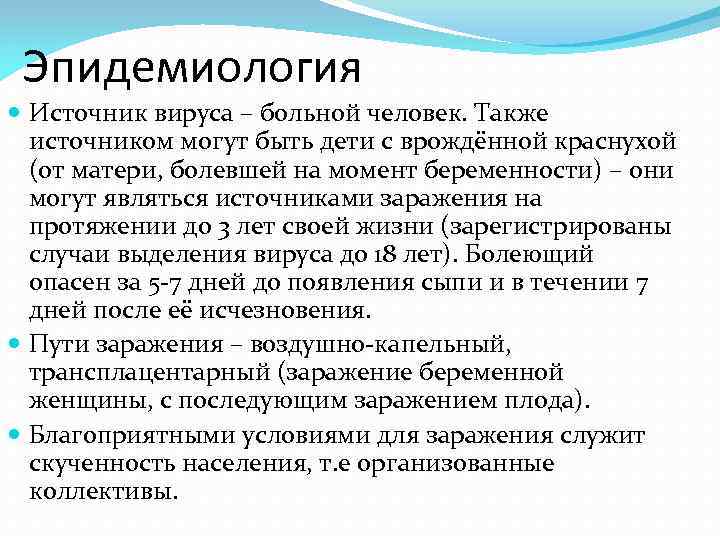 Эпидемиология

Источник вируса – больной человек. Также источником могут быть дети с врождённой краснухой (от матери, болевшей на момент беременности) – они могут являться источниками заражения на протяжении до 3 лет своей жизни (зарегистрированы случаи выделения вируса до 18 лет). Болеющий опасен за 5-7 дней до появления сыпи и в течении 7 дней после её исчезновения.

Пути заражения – воздушно-капельный, трансплацентарный (заражение беременной женщины, с последующим заражением плода).

Благоприятными условиями для заражения служит скученность населения, т.е организованные коллективы.